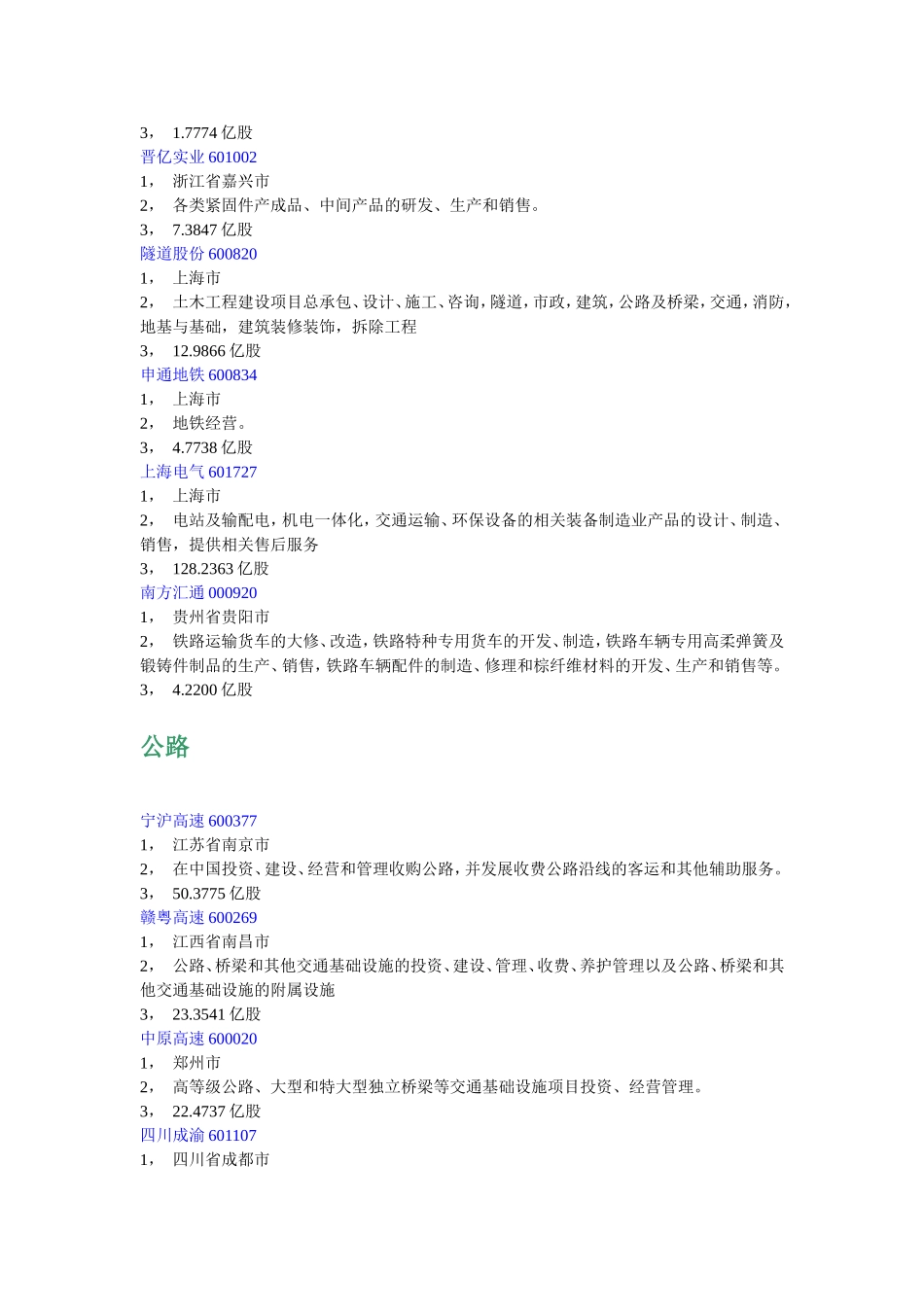 3， 1.7774 亿股
晋亿实业 601002
1， 浙江省嘉兴市
2， 各类紧固件产成品、中间产品的研发、生产和销售。
3， 7.3847 亿股
隧道股份 600820
1， 上海市
2， 土木工程建设项目总承包、设计、施工、咨询，隧道，市政，建筑，公路及桥梁，交通，消防，地基与基础，建筑装修装饰，拆除工程
3， 12.9866 亿股
申通地铁 600834
1， 上海市
2， 地铁经营。
3， 4.7738 亿股
上海电气 601727
1， 上海市
2， 电站及输配电，机电一体化，交通运输、环保设备的相关装备制造业产品的设计、制造、销售，提供相关售后服务
3， 128.2363 亿股
南方汇通 000920
1， 贵州省贵阳市
2， 铁路运输货车的大修、改造，铁路特种专用货车的开发、制造，铁路车辆专用高柔弹簧及锻铸件制品的生产、销售，铁路车辆配件的制造、修理和棕纤维材料的开发、生产和销售等。
3， 4.2200 亿股

公路

宁沪高速 600377
1， 江苏省南京市
2， 在中国投资、建设、经营和管理收购公路，并发展收费公路沿线的客运和其他辅助服务。
3， 50.3775 亿股
赣粤高速 600269
1， 江西省南昌市
2， 公路、桥梁和其他交通基础设施的投资、建设、管理、收费、养护管理以及公路、桥梁和其他交通基础设施的附属设施
3， 23.3541 亿股
中原高速 600020
1， 郑州市
2， 高等级公路、大型和特大型独立桥梁等交通基础设施项目投资、经营管理。
3， 22.4737 亿股
四川成渝 601107
1， 四川省成都市